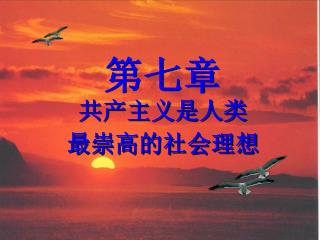 第七章
共产主义是人类
最崇高的社会理想